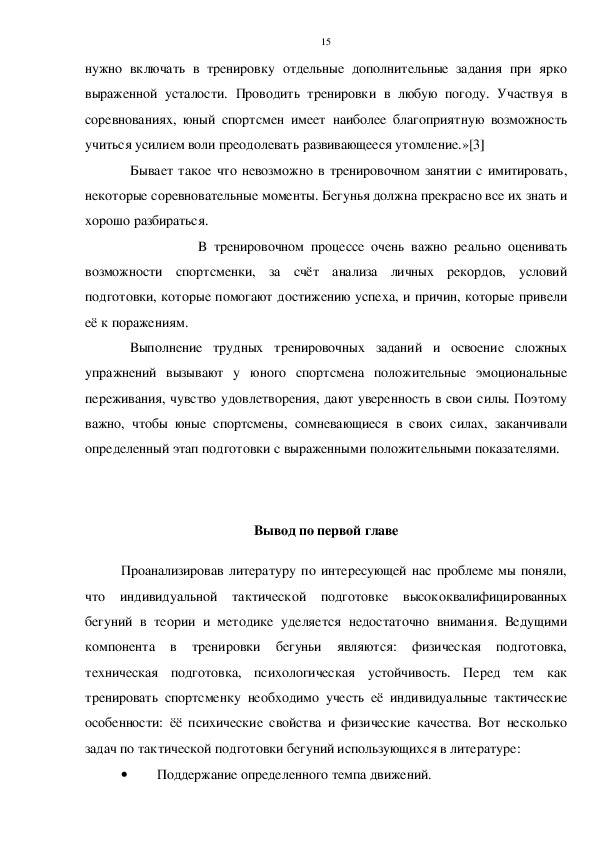 15

нужно включать в тренировку отдельные дополнительные задания при ярко выраженной усталости. Проводить тренировки в любую погоду. Участвуя в соревнованиях, юный спортсмен имеет наиболее благоприятную возможность учиться усилием воли преодолевать развивающееся утомление.»[3]

Бывает такое что невозможно в тренировочном занятии с имитировать, некоторые соревновательные моменты. Бегунья должна прекрасно все их знать и хорошо разбираться.

В тренировочном процессе очень важно реально оценивать возможности спортсменки, за счёт анализа личных рекордов, условий подготовки, которые помогают достижению успеха, и причин, которые привели её к поражениям.

Выполнение трудных тренировочных заданий и освоение сложных упражнений вызывают у юного спортсмена положительные эмоциональные переживания, чувство удовлетворения, дают уверенность в свои силы. Поэтому важно, чтобы юные спортсмены, сомневающиеся в своих силах, заканчивали определенный этап подготовки с выраженными положительными показателями.

Вывод по первой главе

Проанализировав литературу по интересующей нас проблеме мы поняли, что индивидуальной тактической подготовке высококвалифицированных бегуний в теории и методике уделяется недостаточно внимания. Ведущими компонента в тренировки бегуньи являются: физическая подготовка, техническая подготовка, психологическая устойчивость. Перед тем как тренировать спортсменку необходимо учесть её индивидуальные тактические особенности: ёё психические свойства и физические качества. Вот несколько задач по тактической подготовки бегуний использующихся в литературе:

• Поддержание определенного темпа движений.